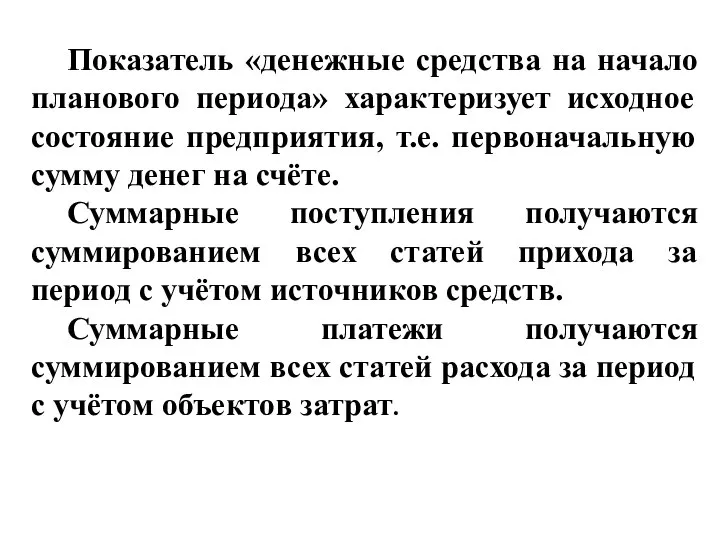 Показатель «денежные средства на начало планового периода» характеризует исходное состояние предприятия, т.е. первоначальную сумму денег на счёте.

Суммарные поступления получаются суммированием всех статей прихода за период с учётом источников средств.

Суммарные платежи получаются суммированием всех статей расхода за период с учётом объектов затрат.